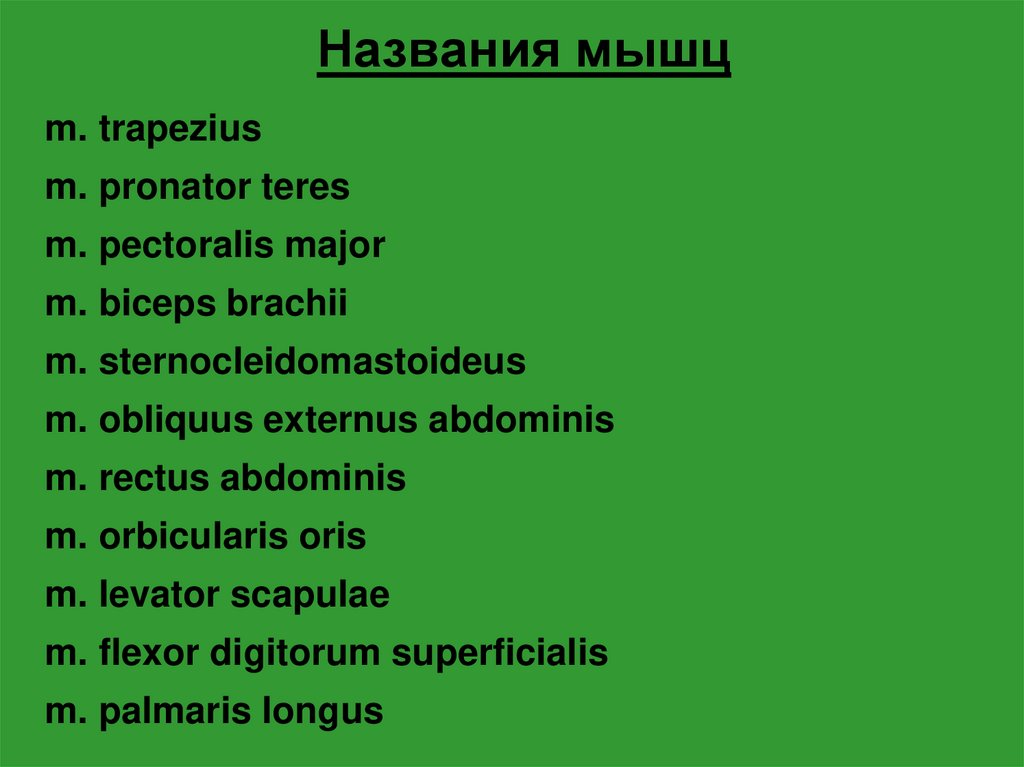 Названия мышц

m. trapezius

m. pronator teres

m. pectoralis major

m. biceps brachii

m. sternocleidomastoideus

m. obliquus externus abdominis

m. rectus abdominis

m. orbicularis oris

m. levator scapulae

m. flexor digitorum superficialis

m. palmaris longus